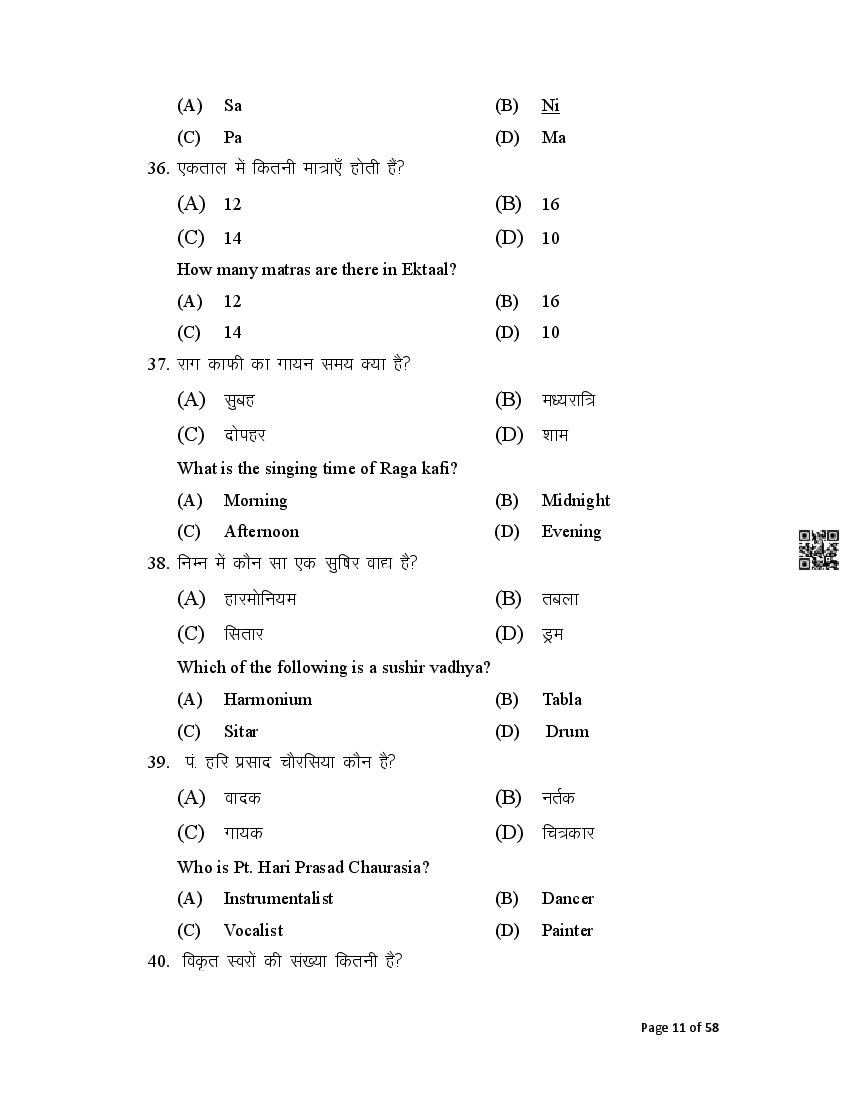 (A) Sa (B) Ni
(C) Pa (D) Ma

36. एकताल में कितनी मात्राएँ होती हैं?
(A) 12 (B) 16
(C) 14 (D) 10
How many matras are there in Ektaal?
(A) 12 (B) 16
(C) 14 (D) 10

37. राग काफी का गायन समय क्या है?
(A) सुबह (B) मध्यरात्रि
(C) दोपहर (D) शाम
What is the singing time of Raga kafi?
(A) Morning (B) Midnight
(C) Afternoon (D) Evening

38. निम्न में कौन सा एक सुषिर वाद्य है?
(A) हारमोनियम (B) तबला
(C) सितार (D) ड्रम
Which of the following is a sushir vadhya?
(A) Harmonium (B) Tabla
(C) Sitar (D) Drum

39. पं. हरि प्रसाद चौरसिया कौन है?
(A) वादक (B) नर्तक
(C) गायक (D) चित्रकार
Who is Pt. Hari Prasad Chaurasia?
(A) Instrumentalist (B) Dancer
(C) Vocalist (D) Painter

40. विकृत स्वरों की संख्या कितनी है?

Page 11 of 58